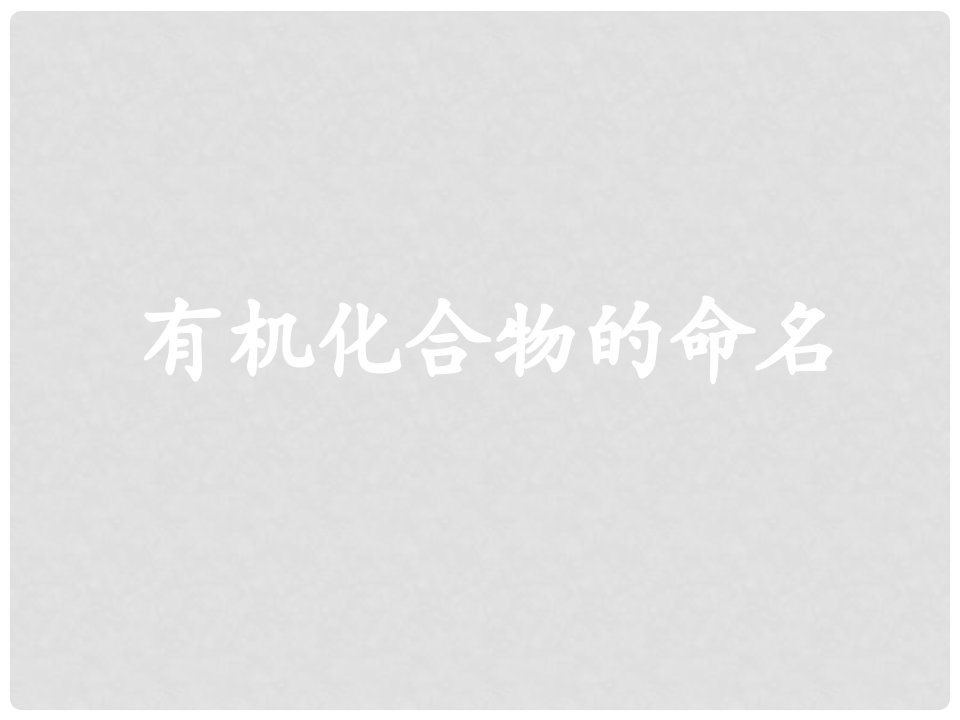 有机化合物的命名